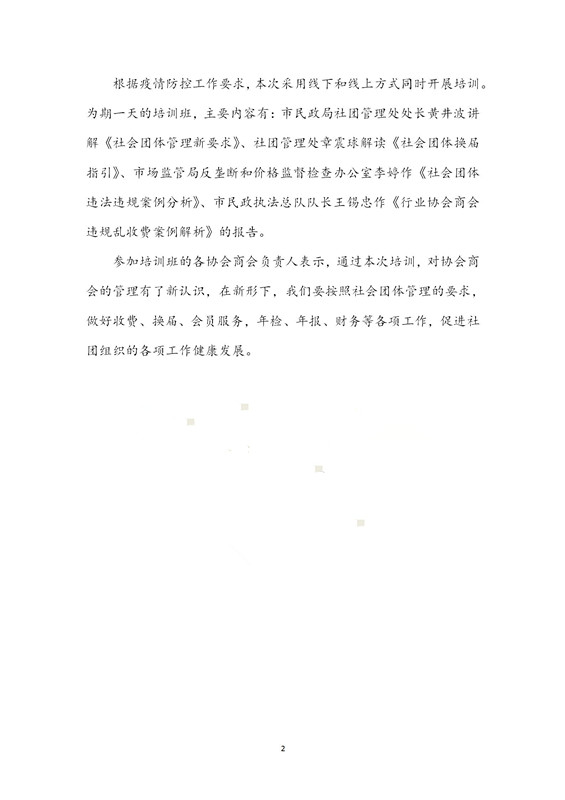 根据疫情防控工作要求，本次采用线下和线上方式同时开展培训。为期一天的培训班，主要内容有：市民政局社团管理处处长黄井波讲解《社会团体管理新要求》、社团管理处章震球解读《社会团体换届指引》、市场监管局反垄断和价格监督检查办公室李婷作《社会团体违法违规案例分析》、市民政执法总队队长王锡忠作《行业协会商会违规乱收费案例解析》的报告。

参加培训班的各协会商会负责人表示，通过本次培训，对协会商会的管理有了新认识，在新形下，我们要按照社会团体管理的要求，做好收费、换届、会员服务，年检、年报、财务等各项工作，促进社团组织的各项工作健康发展。

2